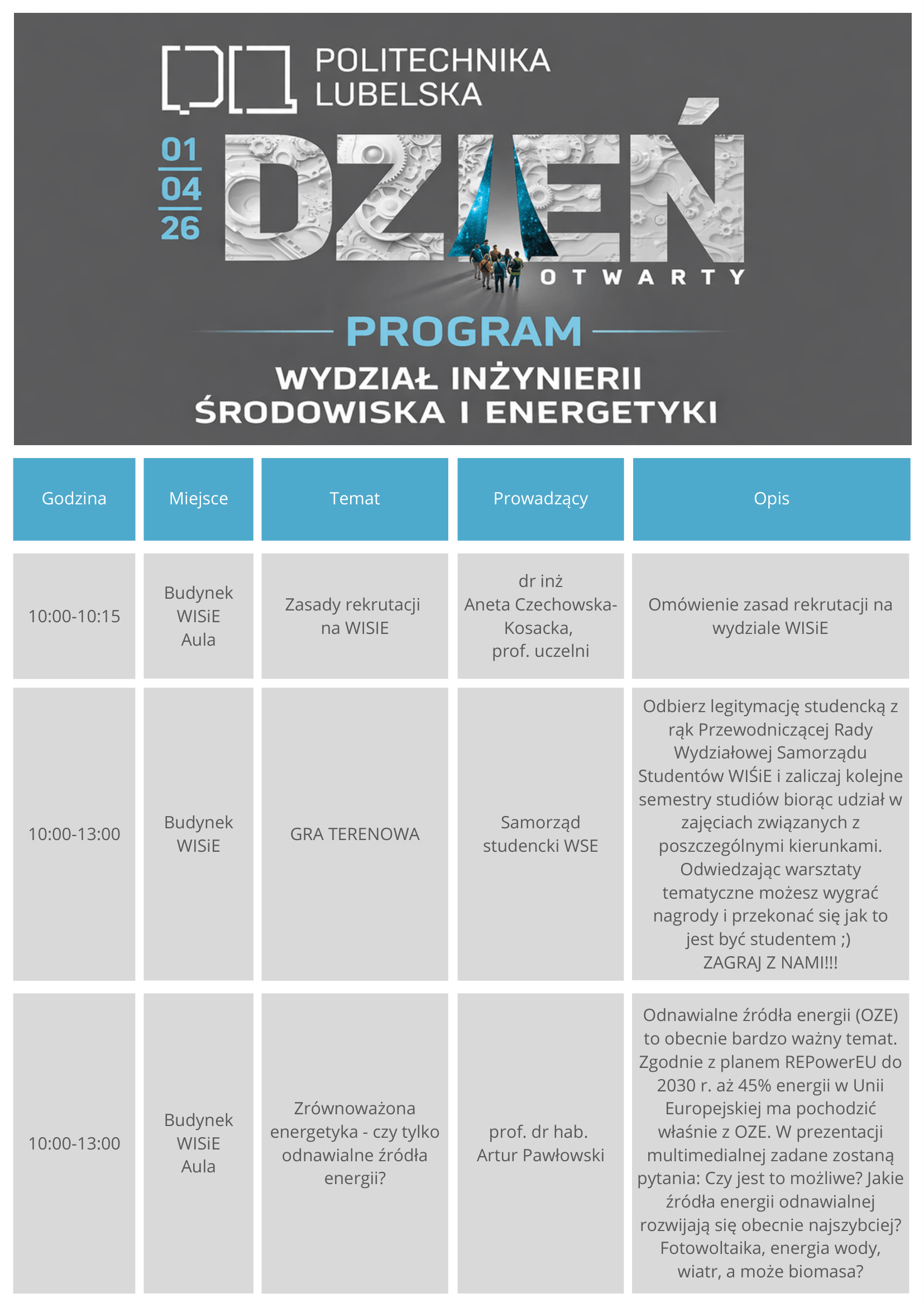 POLITECHNIKA LUBELSKA

01
04
26

DZIEŃ
OTWARTY

PROGRAM

WYDZIAŁ INŻYNIERII ŚRODOWISKA I ENERGETYKI

| Godzina | Miejsce | Temat | Prowadzący | Opis |
|---|---|---|---|---|
| 10:00-10:15 | Budynek WISiE Aula | Zasady rekrutacji na WISIE | dr inż Aneta Czechowska-Kosacka, prof. uczelni | Omówienie zasad rekrutacji na wydziale WISiE |
| 10:00-13:00 | Budynek WISiE | GRA TERENOWA | Samorząd studencki WSE | Odbierz legitymację studencką z rąk Przewodniczącej Rady Wydziałowej Samorządu Studentów WIŚiE i zaliczaj kolejne semestry studiów biorąc udział w zajęciach związanych z poszczególnymi kierunkami. Odwiedzając warsztaty tematyczne możesz wygrać nagrody i przekonać się jak to jest być studentem ;) ZAGRAJ Z NAMI!!! |
| 10:00-13:00 | Budynek WISiE Aula | Zrównoważona energetyka - czy tylko odnawialne źródła energii? | prof. dr hab. Artur Pawłowski | Odnawialne źródła energii (OZE) to obecnie bardzo ważny temat. Zgodnie z planem REPowerEU do 2030 r. aż 45% energii w Unii Europejskiej ma pochodzić właśnie z OZE. W prezentacji multimedialnej zadane zostaną pytania: Czy jest to możliwe? Jakie źródła energii odnawialnej rozwijają się obecnie najszybciej? Fotowoltaika, energia wody, wiatr, a może biomasa? |